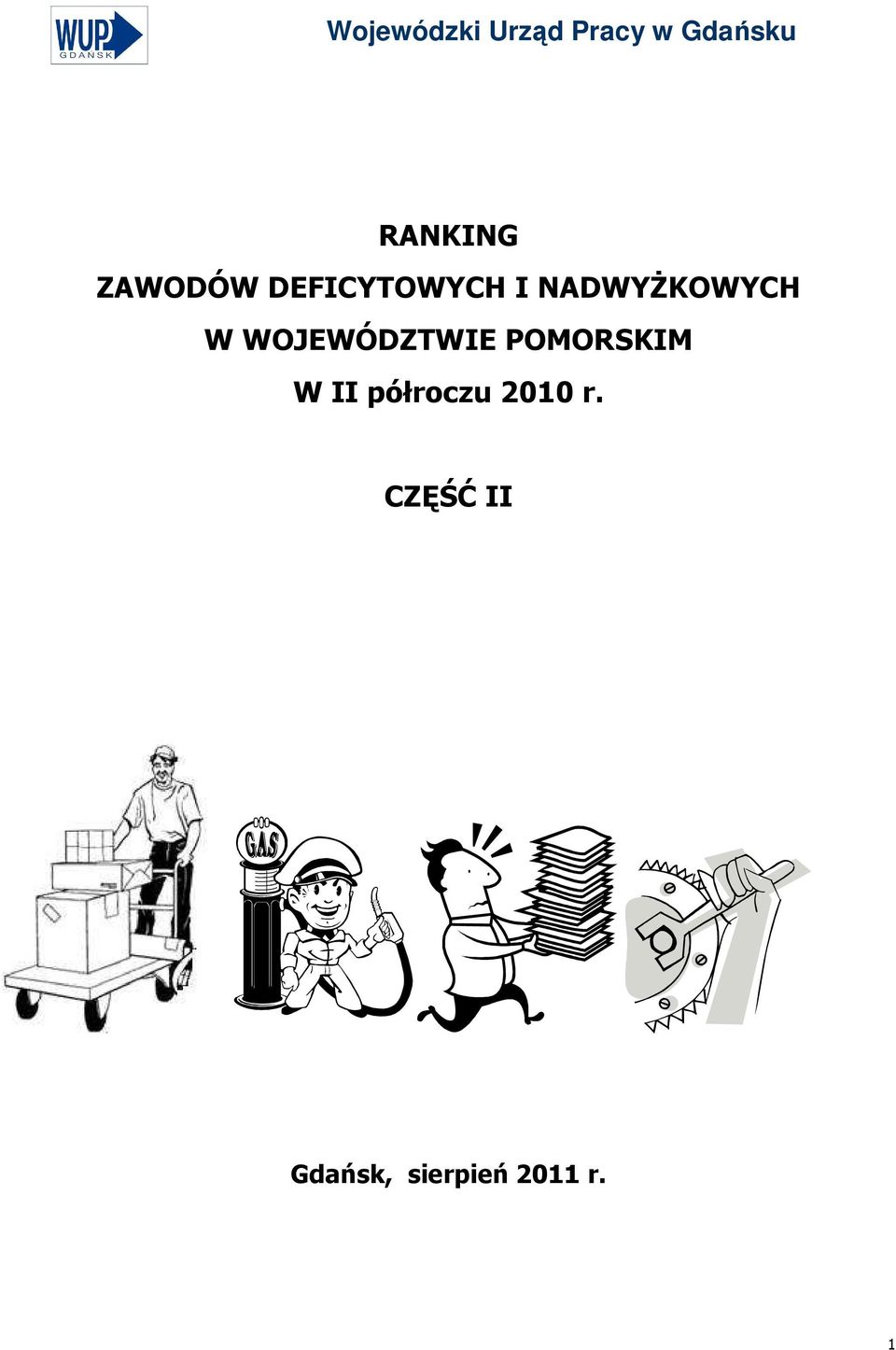 WUP GDAŃSK

Wojewódzki Urząd Pracy w Gdańsku

RANKING
ZAWODÓW DEFICYTOWYCH I NADWYŻKOWYCH
W WOJEWÓDZTWIE POMORSKIM
W II półroczu 2010 r.

CZĘŚĆ II

GAS

Gdańsk, sierpień 2011 r.

1